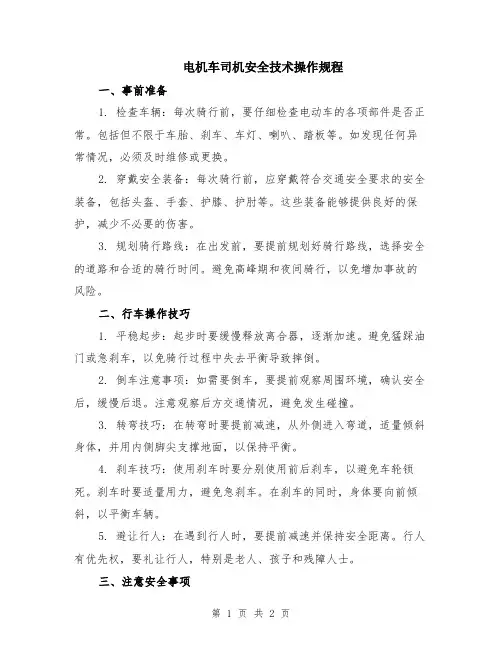 电机车司机安全技术操作规程

一、事前准备

1. 检查车辆：每次骑行前，要仔细检查电动车的各项部件是否正常。包括但不限于车胎、刹车、车灯、喇叭、踏板等。如发现任何异常情况，必须及时维修或更换。

2. 穿戴安全装备：每次骑行前，应穿戴符合交通安全要求的安全装备，包括头盔、手套、护膝、护肘等。这些装备能够提供良好的保护，减少不必要的伤害。

3. 规划骑行路线：在出发前，要提前规划好骑行路线，选择安全的道路和合适的骑行时间。避免高峰期和夜间骑行，以免增加事故的风险。

二、行车操作技巧

1. 平稳起步：起步时要缓慢释放离合器，逐渐加速。避免猛踩油门或急刹车，以免骑行过程中失去平衡导致摔倒。

2. 倒车注意事项：如需要倒车，要提前观察周围环境，确认安全后，缓慢后退。注意观察后方交通情况，避免发生碰撞。

3. 转弯技巧：在转弯时要提前减速，从外侧进入弯道，适量倾斜身体，并用内侧脚尖支撑地面，以保持平衡。

4. 刹车技巧：使用刹车时要分别使用前后刹车，以避免车轮锁死。刹车时要适量用力，避免急刹车。在刹车的同时，身体要向前倾斜，以平衡车辆。

5. 避让行人：在遇到行人时，要提前减速并保持安全距离。行人有优先权，要礼让行人，特别是老人、孩子和残障人士。

三、注意安全事项

第 1 页 共 2 页